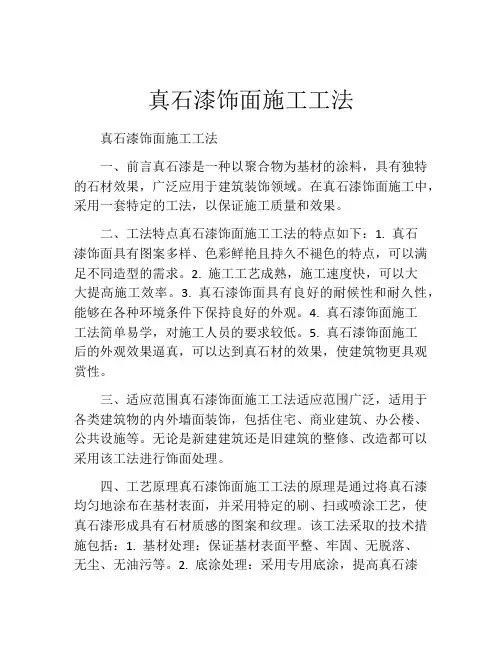 真石漆饰面施工工法

真石漆饰面施工工法

一、前言真石漆是一种以聚合物为基材的涂料，具有独特的石材效果，广泛应用于建筑装饰领域。在真石漆饰面施工中，采用一套特定的工法，以保证施工质量和效果。

二、工法特点真石漆饰面施工工法的特点如下：1. 真石漆饰面具有图案多样、色彩鲜艳且持久不褪色的特点，可以满足不同造型的需求。2. 施工工艺成熟，施工速度快，可以大大提高施工效率。3. 真石漆饰面具有良好的耐候性和耐久性，能够在各种环境条件下保持良好的外观。4. 真石漆饰面施工工法简单易学，对施工人员的要求较低。5. 真石漆饰面施工后的外观效果逼真，可以达到真石材的效果，使建筑物更具观赏性。

三、适应范围真石漆饰面施工工法适应范围广泛，适用于各类建筑物的内外墙面装饰，包括住宅、商业建筑、办公楼、公共设施等。无论是新建建筑还是旧建筑的整修、改造都可以采用该工法进行饰面处理。

四、工艺原理真石漆饰面施工工法的原理是通过将真石漆均匀地涂布在基材表面，并采用特定的刷、扫或喷涂工艺，使真石漆形成具有石材质感的图案和纹理。该工法采取的技术措施包括：1. 基材处理：保证基材表面平整、牢固、无脱落、无尘、无油污等。2. 底涂处理：采用专用底涂，提高真石漆